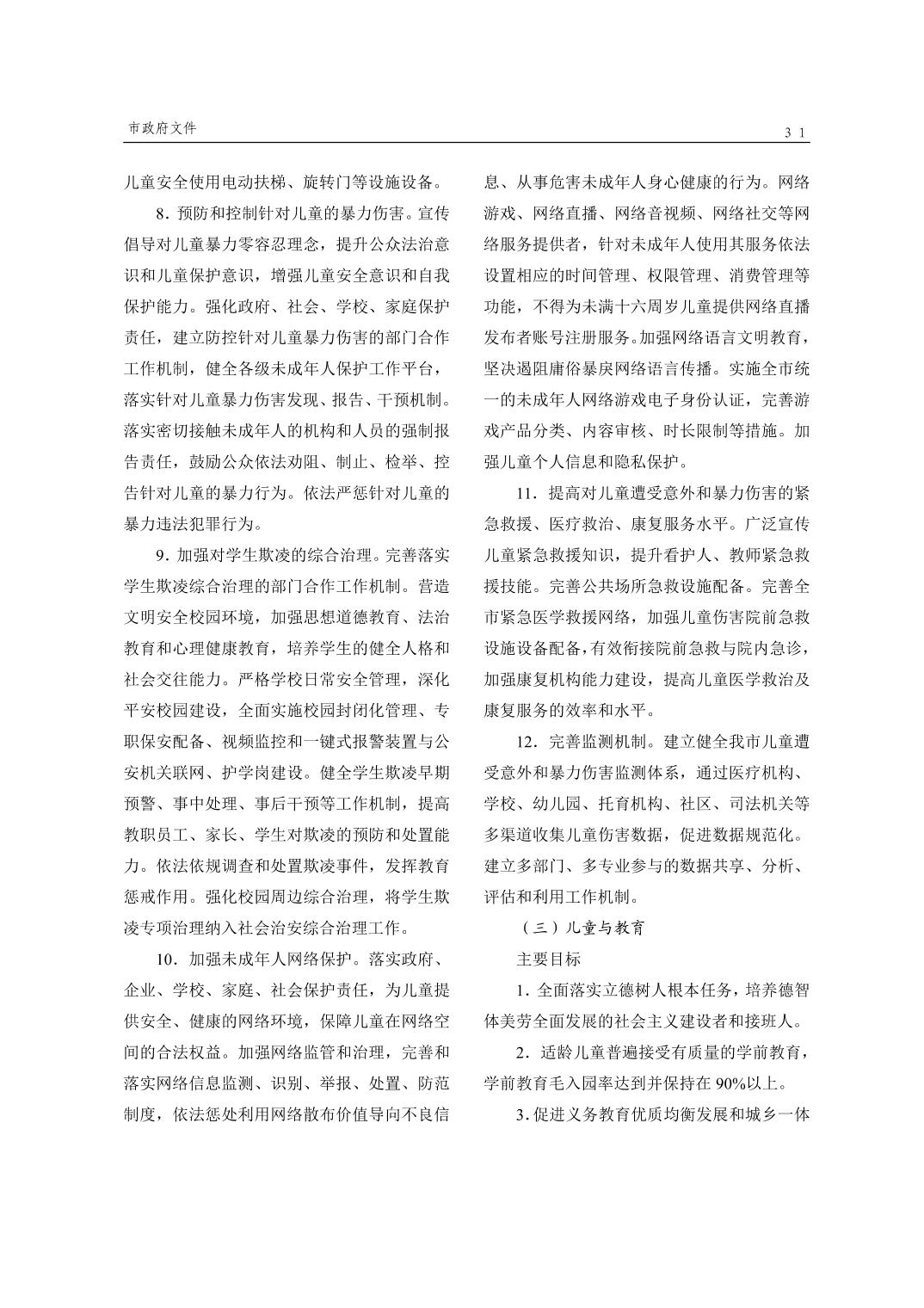 市政府文件

31

儿童安全使用电动扶梯、旋转门等设施设备。

8．预防和控制针对儿童的暴力伤害。宣传倡导对儿童暴力零容忍理念，提升公众法治意识和儿童保护意识，增强儿童安全意识和自我保护能力。强化政府、社会、学校、家庭保护责任，建立防控针对儿童暴力伤害的部门合作工作机制，健全各级未成年人保护工作平台，落实针对儿童暴力伤害发现、报告、干预机制。落实密切接触未成年人的机构和人员的强制报告责任，鼓励公众依法劝阻、制止、检举、控告针对儿童的暴力行为。依法严惩针对儿童的暴力违法犯罪行为。

9．加强对学生欺凌的综合治理。完善落实学生欺凌综合治理的部门合作工作机制。营造文明安全校园环境，加强思想道德教育、法治教育和心理健康教育，培养学生的健全人格和社会交往能力。严格学校日常安全管理，深化平安校园建设，全面实施校园封闭化管理、专职保安配备、视频监控和一键式报警装置与公安机关联网、护学岗建设。健全学生欺凌早期预警、事中处理、事后干预等工作机制，提高教职员工、家长、学生对欺凌的预防和处置能力。依法依规调查和处置欺凌事件，发挥教育惩戒作用。强化校园周边综合治理，将学生欺凌专项治理纳入社会治安综合治理工作。

10．加强未成年人网络保护。落实政府、企业、学校、家庭、社会保护责任，为儿童提供安全、健康的网络环境，保障儿童在网络空间的合法权益。加强网络监管和治理，完善和落实网络信息监测、识别、举报、处置、防范制度，依法惩处利用网络散布价值导向不良信息、从事危害未成年人身心健康的行为。网络游戏、网络直播、网络音视频、网络社交等网络服务提供者，针对未成年人使用其服务依法设置相应的时间管理、权限管理、消费管理等功能，不得为未满十六周岁儿童提供网络直播发布者账号注册服务。加强网络语言文明教育，坚决遏阻庸俗暴戾网络语言传播。实施全市统一的未成年人网络游戏电子身份认证，完善游戏产品分类、内容审核、时长限制等措施。加强儿童个人信息和隐私保护。

11．提高对儿童遭受意外和暴力伤害的紧急救援、医疗救治、康复服务水平。广泛宣传儿童紧急救援知识，提升看护人、教师紧急救援技能。完善公共场所急救设施配备。完善全市紧急医学救援网络，加强儿童伤害院前急救设施设备配备，有效衔接院前急救与院内急诊，加强康复机构能力建设，提高儿童医学救治及康复服务的效率和水平。

12．完善监测机制。建立健全我市儿童遭受意外和暴力伤害监测体系，通过医疗机构、学校、幼儿园、托育机构、社区、司法机关等多渠道收集儿童伤害数据，促进数据规范化。建立多部门、多专业参与的数据共享、分析、评估和利用工作机制。

（三）儿童与教育

主要目标

1．全面落实立德树人根本任务，培养德智体美劳全面发展的社会主义建设者和接班人。

2．适龄儿童普遍接受有质量的学前教育，学前教育毛入园率达到并保持在 90%以上。

3．促进义务教育优质均衡发展和城乡一体